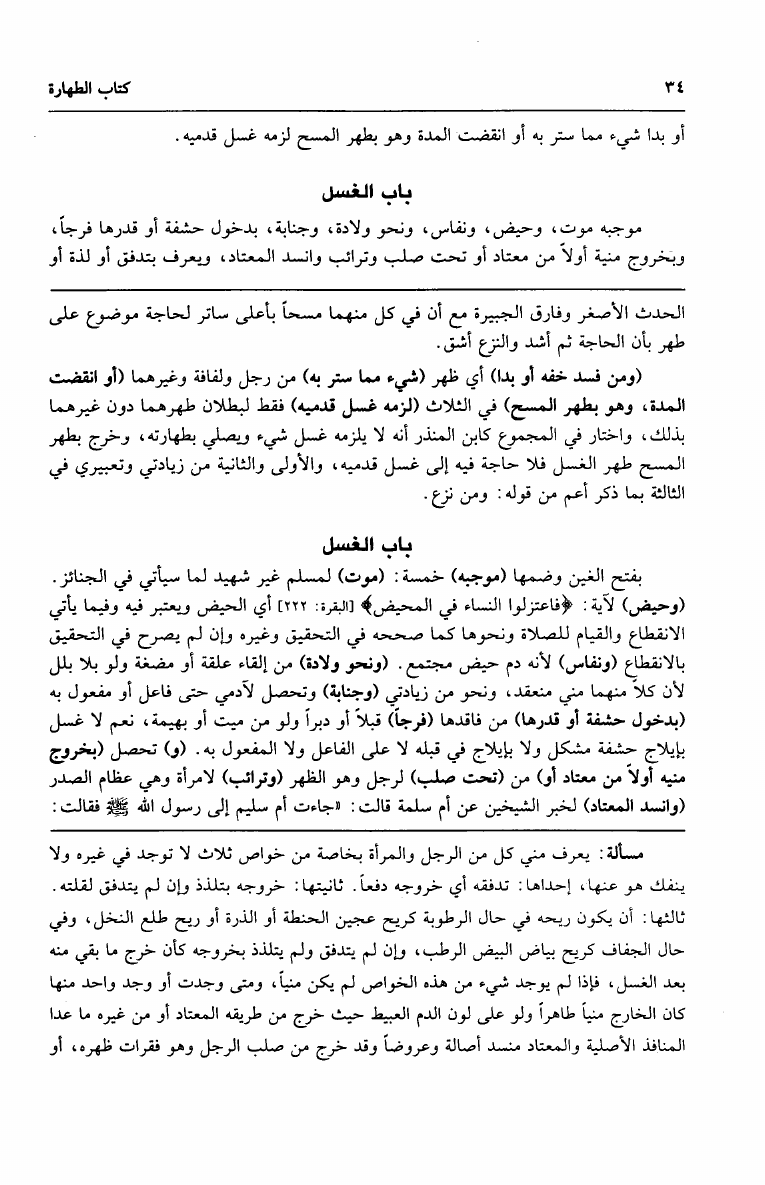 ٣٤ كتاب الطهارة

أو بدا شيء مما ستر به أو انقضت المدة وهو بطهر المسح لزمه غسل قدميه.

باب الغسل

موجبه موت، وحيض، ونفاس، ونحو ولادة، وجنابة، بدخول حشفة أو قدرها فرجاً، وبخروج منية أولاً من معتاد أو تحت صلب وترائب وانسد المعتاد، ويعرف بتدفق أو لذة أو

الحدث الأصغر وفارق الجبيرة مع أن في كل منهما مسحاً بأعلى ساتر لحاجة موضوع على طهر بأن الحاجة ثم أشد والنزع أشق.

(ومن فسد خفه أو بدا) أي ظهر (شيء مما ستر به) من رجل ولفافة وغيرهما (أو انقضت المدة، وهو بطهر المسح) في الثلاث (لزمه غسل قدميه) فقط لبطلان طهرهما دون غيرهما بذلك، واختار في المجموع كابن المنذر أنه لا يلزمه غسل شيء ويصلي بطهارته، وخرج بطهر المسح طهر الغسل فلا حاجة فيه إلى غسل قدميه، والأولى والثانية من زيادتي وتعبيري في الثالثة بما ذكر أعم من قوله: ومن نزع.

باب الغسل

بفتح الغين وضمها (موجبه) خمسة: (موت) لمسلم غير شهيد لما سيأتي في الجنائز. (وحيض) لآية: ﴿فاعتزلوا النساء في المحيض﴾ [البقرة: ٢٢٢] أي الحيض ويعتبر فيه وفيما يأتي الانقطاع والقيام للصلاة ونحوها كما صححه في التحقيق وغيره وإن لم يصرح في التحقيق بالانقطاع (ونفاس) لأنه دم حيض مجتمع. (ونحو ولادة) من إلقاء علقة أو مضغة ولو بلا بلل لأن كلاً منهما مني منعقد، ونحو من زيادتي (وجنابة) وتحصل لآدمي حتى فاعل أو مفعول به (بدخول حشفة أو قدرها) من فاقدها (فرجاً) قبلاً أو دبراً ولو من ميت أو بهيمة، نعم لا غسل بإيلاج حشفة مشكل ولا بإيلاج في قبله لا على الفاعل ولا المفعول به. (و) تحصل (بخروج منيه أولاً من معتاد أو) من (تحت صلب) لرجل وهو الظهر (وترائب) لامرأة وهي عظام الصدر (وانسد المعتاد) لخبر الشيخين عن أم سلمة قالت: «جاءت أم سليم إلى رسول الله ﷺ فقالت:

مسألة: يعرف مني كل من الرجل والمرأة بخاصة من خواص ثلاث لا توجد في غيره ولا ينفك هو عنها، إحداها: تدفقه أي خروجه دفعاً. ثانيتها: خروجه بتلذذ وإن لم يتدفق لقلته. ثالثها: أن يكون ريحه في حال الرطوبة كريح عجين الحنطة أو الذرة أو ريح طلع النخل، وفي حال الجفاف كريح بياض البيض الرطب، وإن لم يتدفق ولم يتلذذ بخروجه كأن خرج ما بقي منه بعد الغسل، فإذا لم يوجد شيء من هذه الخواص لم يكن منياً، ومتى وجدت أو وجد واحد منها كان الخارج منياً طاهراً ولو على لون الدم العبيط حيث خرج من طريقه المعتاد أو من غيره ما عدا المنافذ الأصلية والمعتاد منسد أصالة وعروضاً وقد خرج من صلب الرجل وهو فقرات ظهره، أو